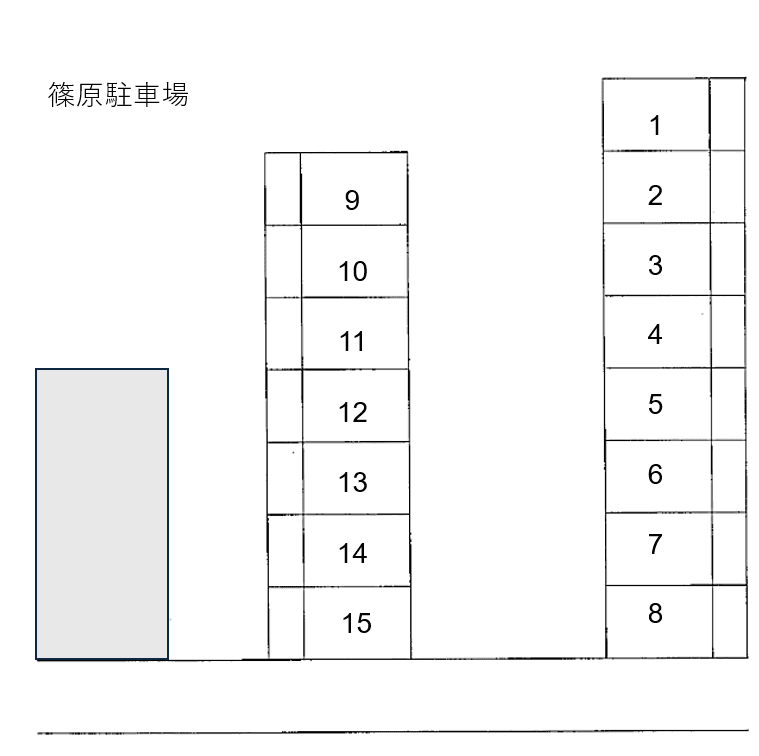 篠原駐車場

9
10
11
12
13
14
15

1
2
3
4
5
6
7
8